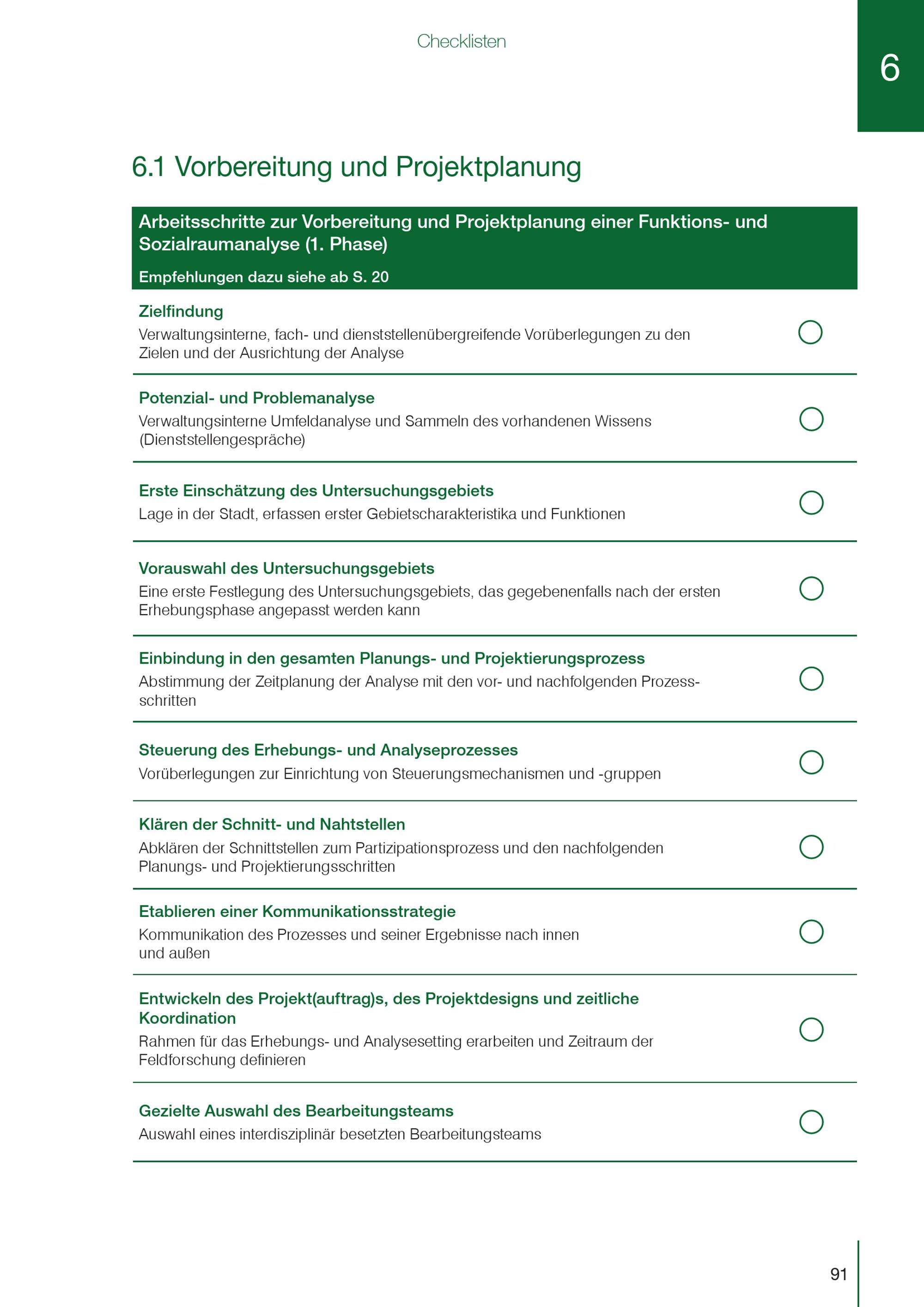 Checklisten

6

6.1 Vorbereitung und Projektplanung

Arbeitsschritte zur Vorbereitung und Projektplanung einer Funktions- und Sozialraumanalyse (1. Phase)

Empfehlungen dazu siehe ab S. 20

Zielfindung
Verwaltungsinterne, fach- und dienststellenübergreifende Vorüberlegungen zu den Zielen und der Ausrichtung der Analyse

Potenzial- und Problemanalyse
Verwaltungsinterne Umfeldanalyse und Sammeln des vorhandenen Wissens (Dienststellengespräche)

Erste Einschätzung des Untersuchungsgebiets
Lage in der Stadt, erfassen erster Gebietscharakteristika und Funktionen

Vorauswahl des Untersuchungsgebiets
Eine erste Festlegung des Untersuchungsgebiets, das gegebenenfalls nach der ersten Erhebungsphase angepasst werden kann

Einbindung in den gesamten Planungs- und Projektierungsprozess
Abstimmung der Zeitplanung der Analyse mit den vor- und nachfolgenden Prozessschritten

Steuerung des Erhebungs- und Analyseprozesses
Vorüberlegungen zur Einrichtung von Steuerungsmechanismen und -gruppen

Klären der Schnitt- und Nahtstellen
Abklären der Schnittstellen zum Partizipationsprozess und den nachfolgenden Planungs- und Projektierungsschritten

Etablieren einer Kommunikationsstrategie
Kommunikation des Prozesses und seiner Ergebnisse nach innen und außen

Entwickeln des Projekt(auftrag)s, des Projektdesigns und zeitliche Koordination
Rahmen für das Erhebungs- und Analysesetting erarbeiten und Zeitraum der Feldforschung definieren

Gezielte Auswahl des Bearbeitungsteams
Auswahl eines interdisziplinär besetzten Bearbeitungsteams

91